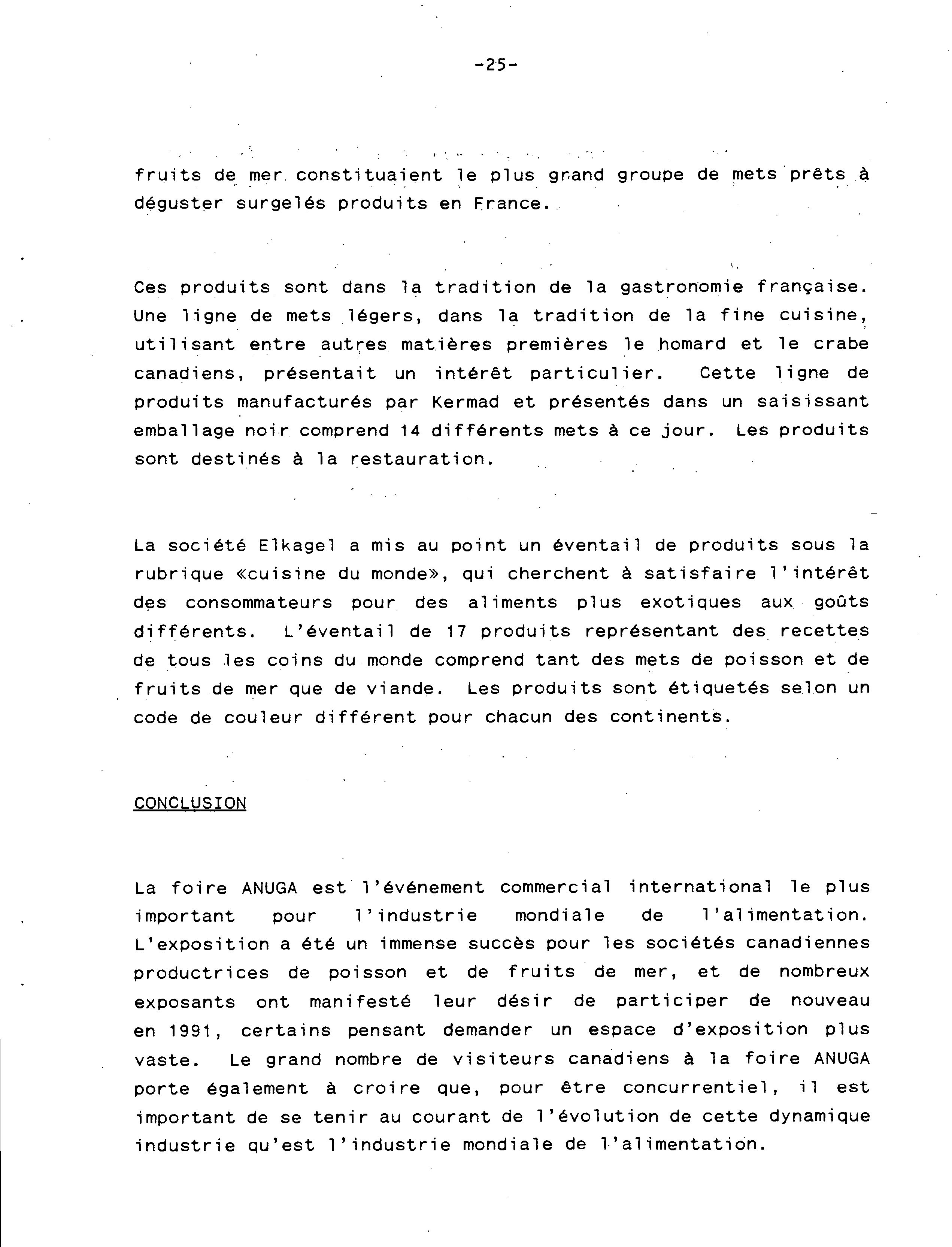 -25-

fruits de mer constituaient le plus grand groupe de mets prêts à déguster surgelés produits en France.

Ces produits sont dans la tradition de la gastronomie française. Une ligne de mets légers, dans la tradition de la fine cuisine, utilisant entre autres matières premières le homard et le crabe canadiens, présentait un intérêt particulier. Cette ligne de produits manufacturés par Kermad et présentés dans un saisissant emballage noir comprend 14 différents mets à ce jour. Les produits sont destinés à la restauration.

La société Elkagel a mis au point un éventail de produits sous la rubrique «cuisine du monde», qui cherchent à satisfaire l'intérêt des consommateurs pour des aliments plus exotiques aux goûts différents. L'éventail de 17 produits représentant des recettes de tous les coins du monde comprend tant des mets de poisson et de fruits de mer que de viande. Les produits sont étiquetés selon un code de couleur différent pour chacun des continents.

CONCLUSION

La foire ANUGA est l'événement commercial international le plus important pour l'industrie mondiale de l'alimentation. L'exposition a été un immense succès pour les sociétés canadiennes productrices de poisson et de fruits de mer, et de nombreux exposants ont manifesté leur désir de participer de nouveau en 1991, certains pensant demander un espace d'exposition plus vaste. Le grand nombre de visiteurs canadiens à la foire ANUGA porte également à croire que, pour être concurrentiel, il est important de se tenir au courant de l'évolution de cette dynamique industrie qu'est l'industrie mondiale de l'alimentation.